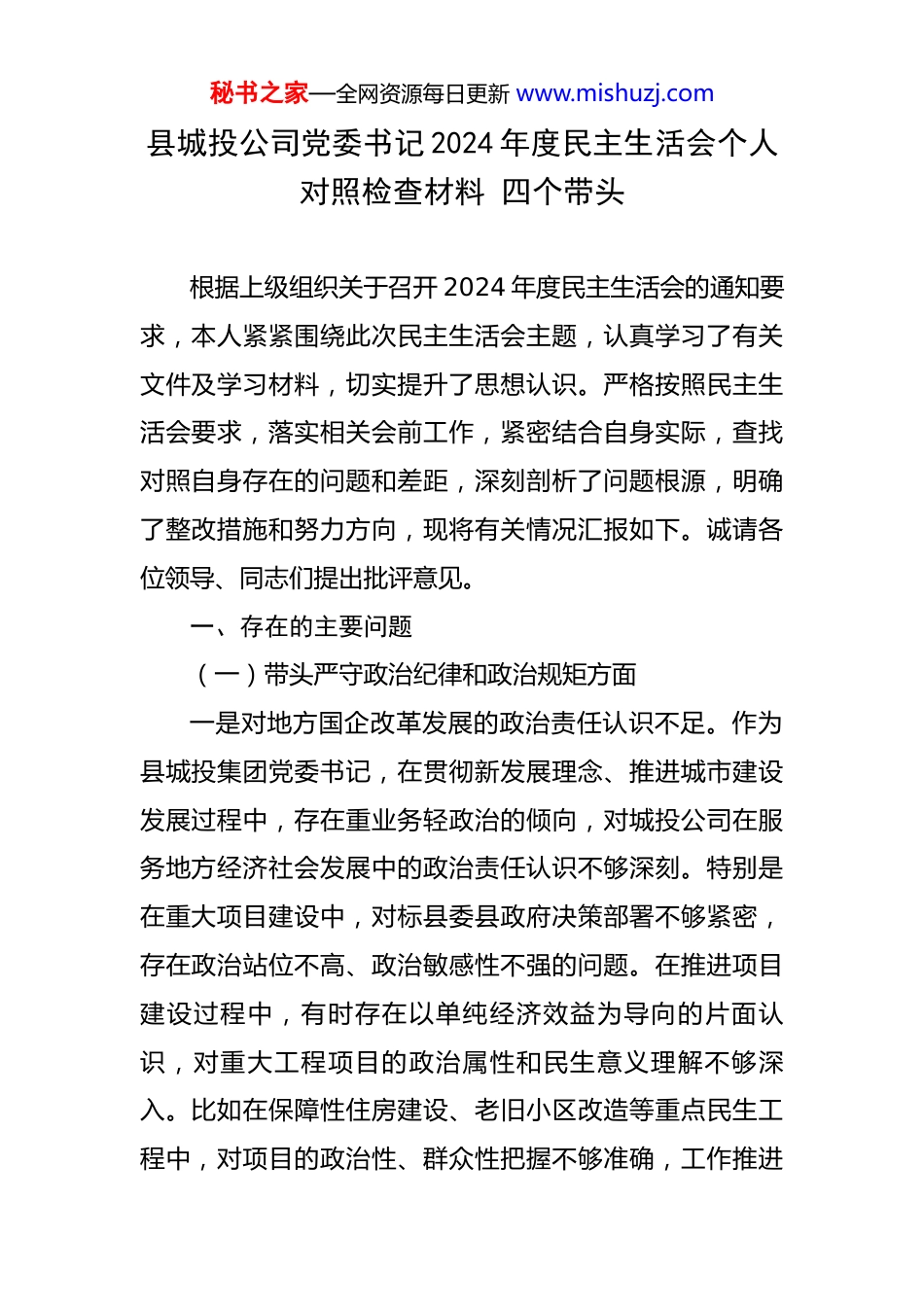 秘书之家—全网资源每日更新 www.mishuzj.com

县城投公司党委书记 2024 年度民主生活会个人对照检查材料 四个带头

根据上级组织关于召开 2024 年度民主生活会的通知要求，本人紧紧围绕此次民主生活会主题，认真学习了有关文件及学习材料，切实提升了思想认识。严格按照民主生活会要求，落实相关会前工作，紧密结合自身实际，查找对照自身存在的问题和差距，深刻剖析了问题根源，明确了整改措施和努力方向，现将有关情况汇报如下。诚请各位领导、同志们提出批评意见。

一、存在的主要问题

（一）带头严守政治纪律和政治规矩方面

一是对地方国企改革发展的政治责任认识不足。作为县城投集团党委书记，在贯彻新发展理念、推进城市建设发展过程中，存在重业务轻政治的倾向，对城投公司在服务地方经济社会发展中的政治责任认识不够深刻。特别是在重大项目建设中，对标县委县政府决策部署不够紧密，存在政治站位不高、政治敏感性不强的问题。在推进项目建设过程中，有时存在以单纯经济效益为导向的片面认识，对重大工程项目的政治属性和民生意义理解不够深入。比如在保障性住房建设、老旧小区改造等重点民生工程中，对项目的政治性、群众性把握不够准确，工作推进